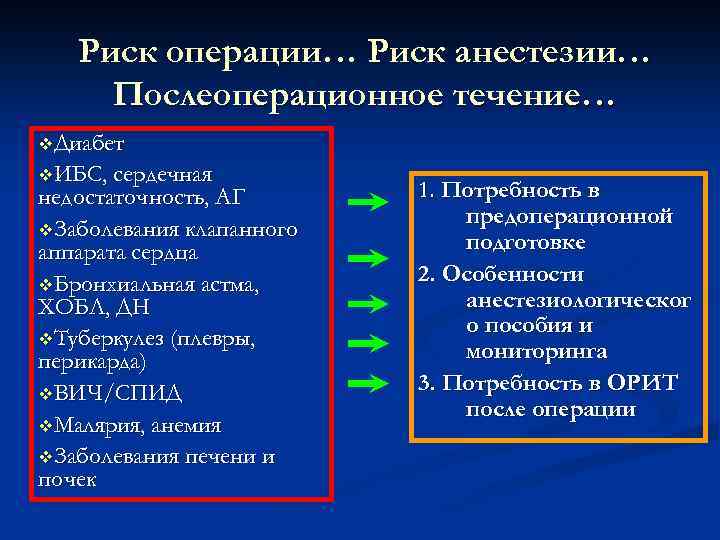 Риск операции… Риск анестезии… Послеоперационное течение…

❖Диабет
❖ИБС, сердечная недостаточность, АГ
❖Заболевания клапанного аппарата сердца
❖Бронхиальная астма, ХОБЛ, ДН
❖Туберкулез (плевры, перикарда)
❖ВИЧ/СПИД
❖Малярия, анемия
❖Заболевания печени и почек

1. Потребность в предоперационной подготовке
2. Особенности анестезиологическог о пособия и мониторинга
3. Потребность в ОРИТ после операции